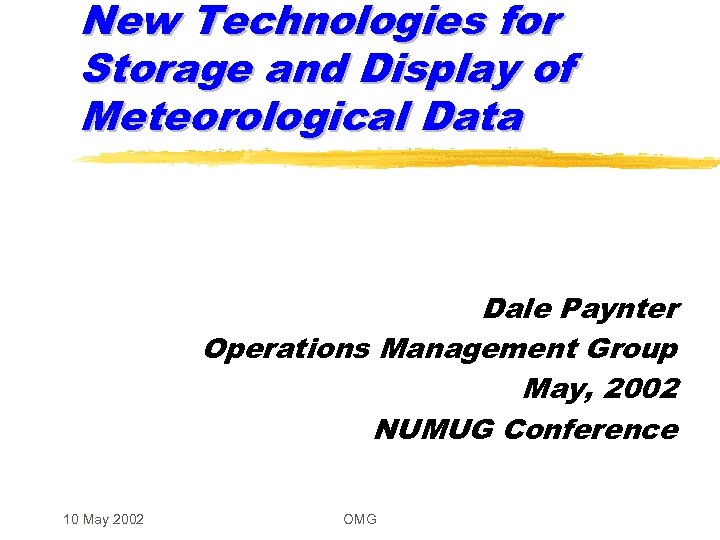 New Technologies for Storage and Display of Meteorological Data

Dale Paynter
Operations Management Group
May, 2002
NUMUG Conference

10 May 2002

OMG